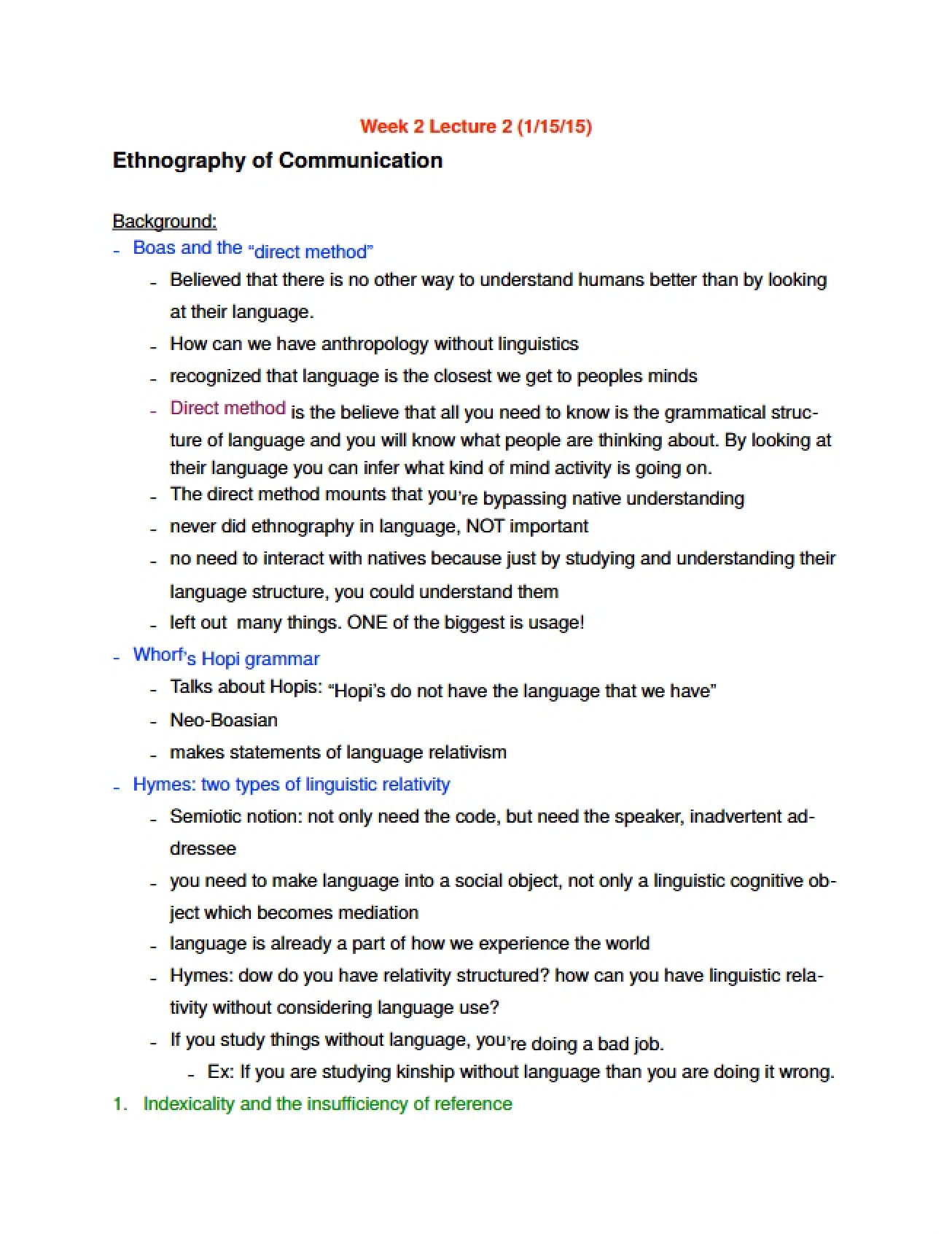 Week 2 Lecture 2 (1/15/15)

Ethnography of Communication

Background:

- Boas and the "direct method"
- Believed that there is no other way to understand humans better than by looking at their language.
- How can we have anthropology without linguistics
- recognized that language is the closest we get to peoples minds
- Direct method is the believe that all you need to know is the grammatical structure of language and you will know what people are thinking about. By looking at their language you can infer what kind of mind activity is going on.
- The direct method mounts that you're bypassing native understanding
- never did ethnography in language, NOT important
- no need to interact with natives because just by studying and understanding their language structure, you could understand them
- left out many things. ONE of the biggest is usage!
- Whorf's Hopi grammar
- Talks about Hopis: "Hopi's do not have the language that we have"
- Neo-Boasian
- makes statements of language relativism
- Hymes: two types of linguistic relativity
- Semiotic notion: not only need the code, but need the speaker, inadvertent addressee
- you need to make language into a social object, not only a linguistic cognitive object which becomes mediation
- language is already a part of how we experience the world
- Hymes: dow do you have relativity structured? how can you have linguistic relativity without considering language use?
- If you study things without language, you're doing a bad job.
- Ex: If you are studying kinship without language than you are doing it wrong.

1. Indexicality and the insufficiency of reference